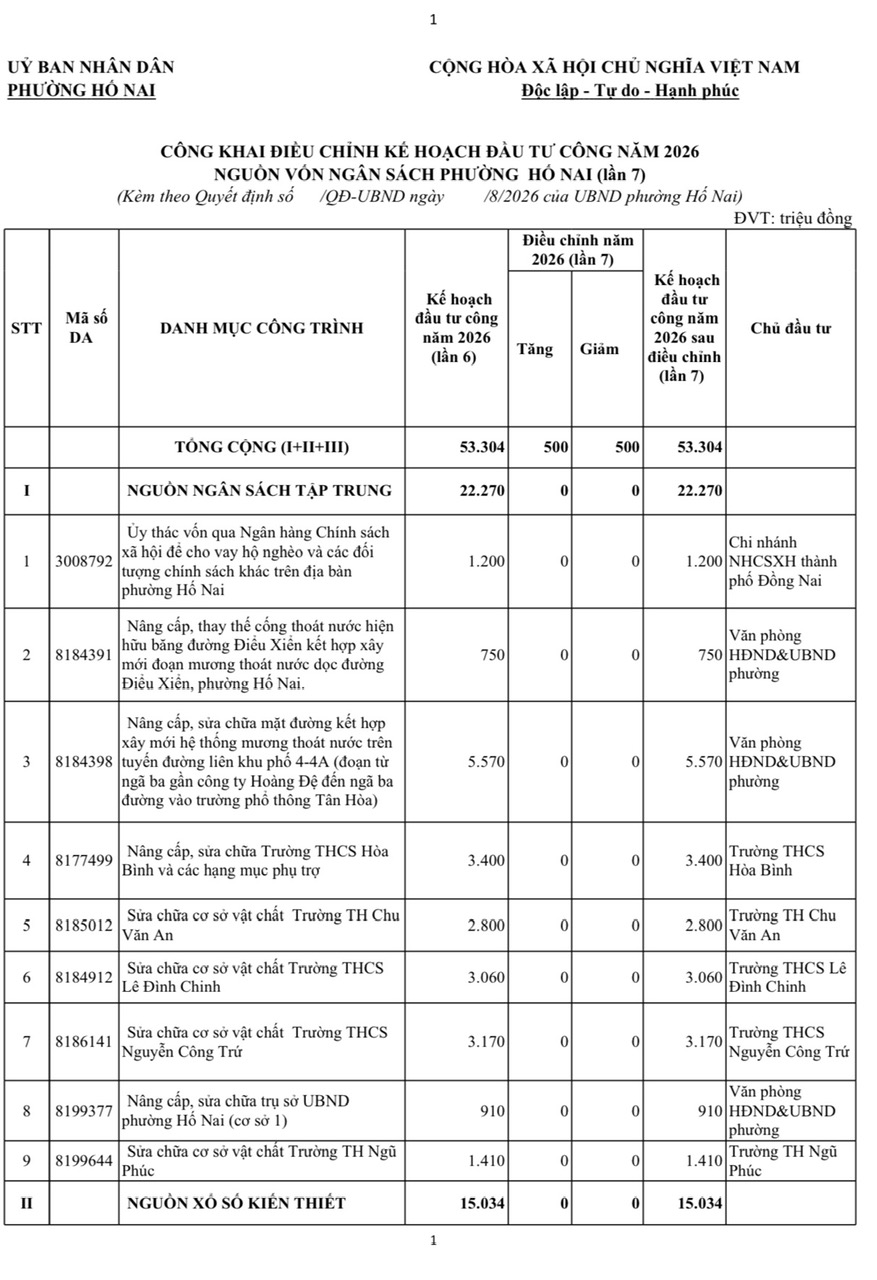 1

UỶ BAN NHÂN DÂN
PHƯỜNG HỐ NAI

CỘNG HÒA XÃ HỘI CHỦ NGHĨA VIỆT NAM
Độc lập - Tự do - Hạnh phúc

CÔNG KHAI ĐIỀU CHỈNH KẾ HOẠCH ĐẦU TƯ CÔNG NĂM 2026
NGUỒN VỐN NGÂN SÁCH PHƯỜNG HỐ NAI (lần 7)
(Kèm theo Quyết định số /QĐ-UBND ngày /8/2026 của UBND phường Hố Nai)

ĐVT: triệu đồng

| STT | Mã số DA | DANH MỤC CÔNG TRÌNH | Kế hoạch đầu tư công năm 2026 (lần 6) | Điều chỉnh năm 2026 (lần 7) Tăng | Điều chỉnh năm 2026 (lần 7) Giảm | Kế hoạch đầu tư công năm 2026 sau điều chỉnh (lần 7) | Chủ đầu tư |
|---|---|---|---|---|---|---|---|
| | | TỔNG CỘNG (I+II+III) | 53.304 | 500 | 500 | 53.304 | |
| I | | NGUỒN NGÂN SÁCH TẬP TRUNG | 22.270 | 0 | 0 | 22.270 | |
| 1 | 3008792 | Ủy thác vốn qua Ngân hàng Chính sách xã hội để cho vay hộ nghèo và các đối tượng chính sách khác trên địa bàn phường Hố Nai | 1.200 | 0 | 0 | 1.200 | Chi nhánh NHCSXH thành phố Đồng Nai |
| 2 | 8184391 | Nâng cấp, thay thế cống thoát nước hiện hữu băng đường Điểu Xiển kết hợp xây mới đoạn mương thoát nước dọc đường Điểu Xiển, phường Hố Nai. | 750 | 0 | 0 | 750 | Văn phòng HĐND&UBND phường |
| 3 | 8184398 | Nâng cấp, sửa chữa mặt đường kết hợp xây mới hệ thống mương thoát nước trên tuyến đường liên khu phố 4-4A (đoạn từ ngã ba gần công ty Hoàng Đệ đến ngã ba đường vào trường phổ thông Tân Hòa) | 5.570 | 0 | 0 | 5.570 | Văn phòng HĐND&UBND phường |
| 4 | 8177499 | Nâng cấp, sửa chữa Trường THCS Hòa Bình và các hạng mục phụ trợ | 3.400 | 0 | 0 | 3.400 | Trường THCS Hòa Bình |
| 5 | 8185012 | Sửa chữa cơ sở vật chất Trường TH Chu Văn An | 2.800 | 0 | 0 | 2.800 | Trường TH Chu Văn An |
| 6 | 8184912 | Sửa chữa cơ sở vật chất Trường THCS Lê Đình Chinh | 3.060 | 0 | 0 | 3.060 | Trường THCS Lê Đình Chinh |
| 7 | 8186141 | Sửa chữa cơ sở vật chất Trường THCS Nguyễn Công Trứ | 3.170 | 0 | 0 | 3.170 | Trường THCS Nguyễn Công Trứ |
| 8 | 8199377 | Nâng cấp, sửa chữa trụ sở UBND phường Hố Nai (cơ sở 1) | 910 | 0 | 0 | 910 | Văn phòng HĐND&UBND phường |
| 9 | 8199644 | Sửa chữa cơ sở vật chất Trường TH Ngũ Phúc | 1.410 | 0 | 0 | 1.410 | Trường TH Ngũ Phúc |
| II | | NGUỒN XỔ SỐ KIẾN THIẾT | 15.034 | 0 | 0 | 15.034 | |

1